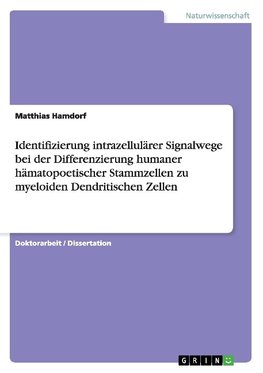 Naturwissenschaft

Matthias Hamdorf

Identifizierung intrazellulärer Signalwege bei der Differenzierung humaner hämatopoetischer Stammzellen zu myeloiden Dendritischen Zellen

Doktorarbeit / Dissertation

GRIN